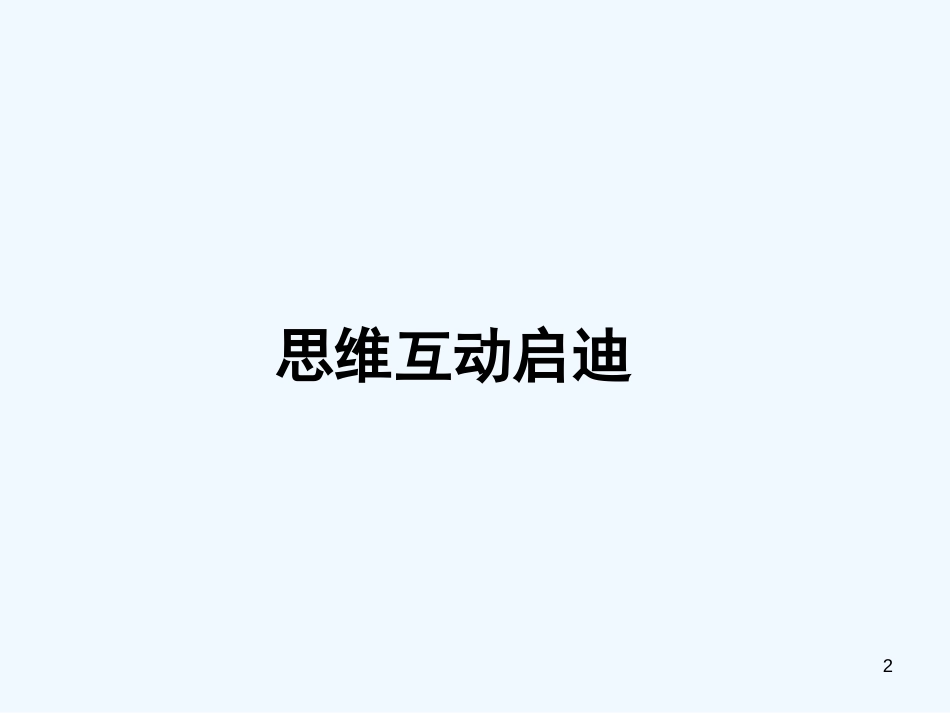 思维互动启迪

2